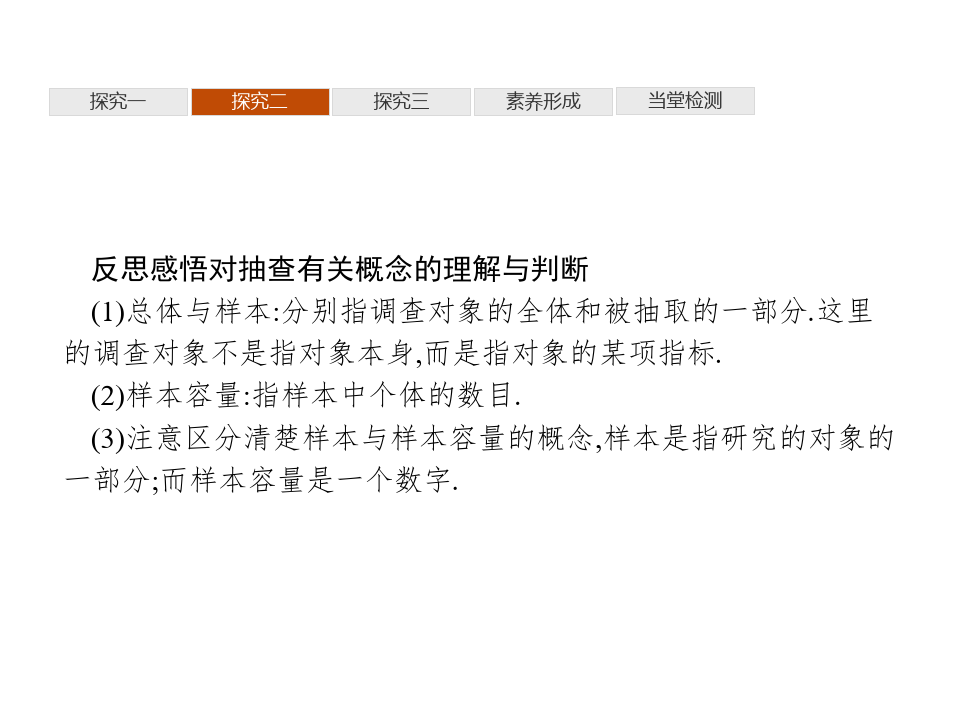 探究一 探究二 探究三 素养形成 当堂检测

反思感悟对抽查有关概念的理解与判断

(1)总体与样本:分别指调查对象的全体和被抽取的一部分.这里的调查对象不是指对象本身,而是指对象的某项指标.

(2)样本容量:指样本中个体的数目.

(3)注意区分清楚样本与样本容量的概念,样本是指研究的对象的一部分;而样本容量是一个数字.